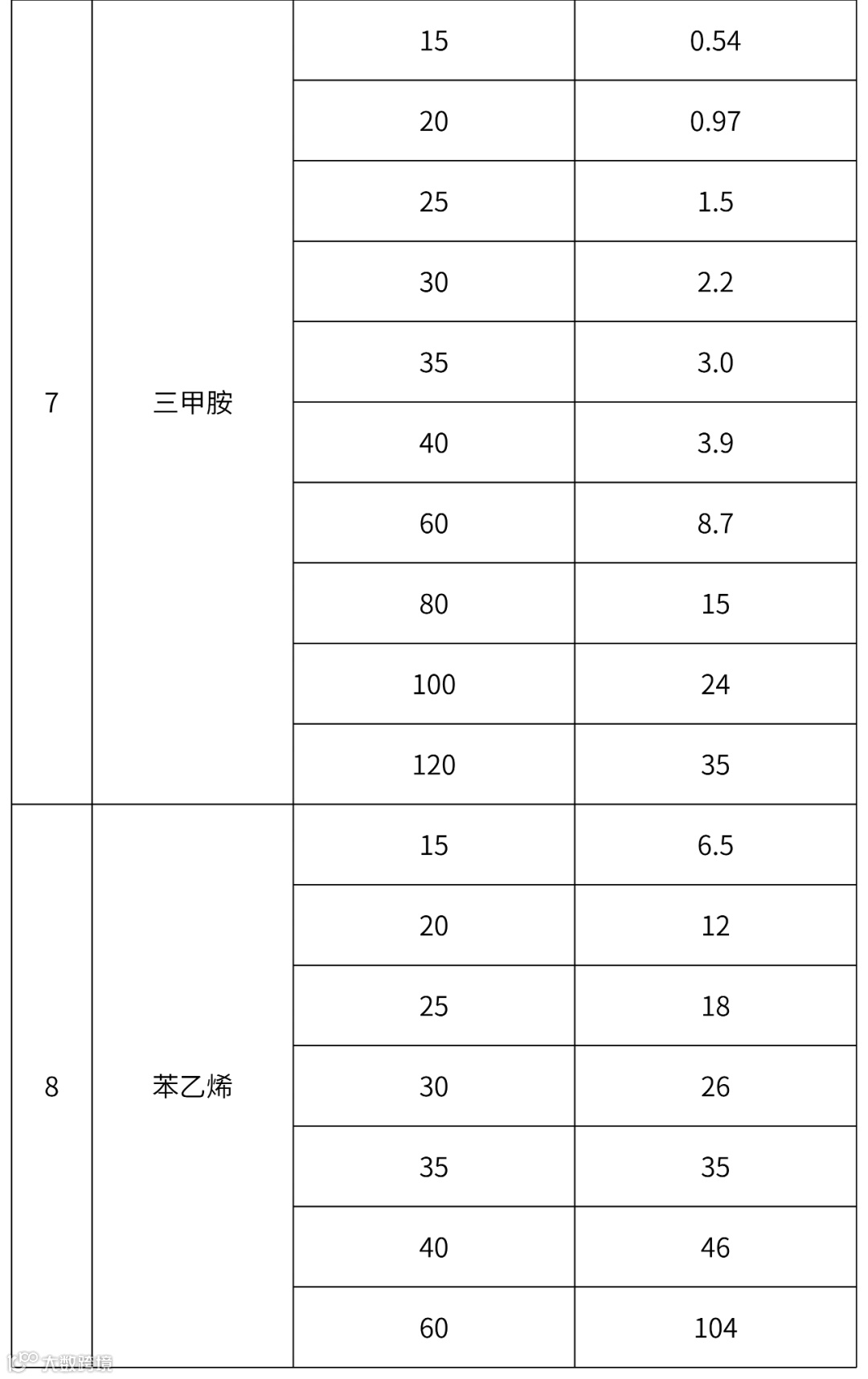 | | | | |
|---|---|---|---|
| 7 | 三甲胺 | 15 | 0.54 |
| | | 20 | 0.97 |
| | | 25 | 1.5 |
| | | 30 | 2.2 |
| | | 35 | 3.0 |
| | | 40 | 3.9 |
| | | 60 | 8.7 |
| | | 80 | 15 |
| | | 100 | 24 |
| | | 120 | 35 |
| 8 | 苯乙烯 | 15 | 6.5 |
| | | 20 | 12 |
| | | 25 | 18 |
| | | 30 | 26 |
| | | 35 | 35 |
| | | 40 | 46 |
| | | 60 | 104 |

大数跨境